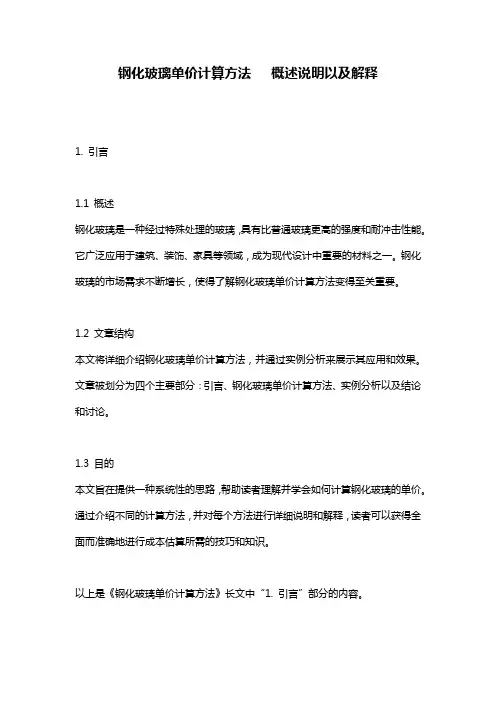 钢化玻璃单价计算方法　概述说明以及解释

1. 引言

1.1 概述

钢化玻璃是一种经过特殊处理的玻璃，具有比普通玻璃更高的强度和耐冲击性能。它广泛应用于建筑、装饰、家具等领域，成为现代设计中重要的材料之一。钢化玻璃的市场需求不断增长，使得了解钢化玻璃单价计算方法变得至关重要。

1.2 文章结构

本文将详细介绍钢化玻璃单价计算方法，并通过实例分析来展示其应用和效果。文章被划分为四个主要部分：引言、钢化玻璃单价计算方法、实例分析以及结论和讨论。

1.3 目的

本文旨在提供一种系统性的思路，帮助读者理解并学会如何计算钢化玻璃的单价。通过介绍不同的计算方法，并对每个方法进行详细说明和解释，读者可以获得全面而准确地进行成本估算所需的技巧和知识。

以上是《钢化玻璃单价计算方法》长文中“1. 引言”部分的内容。